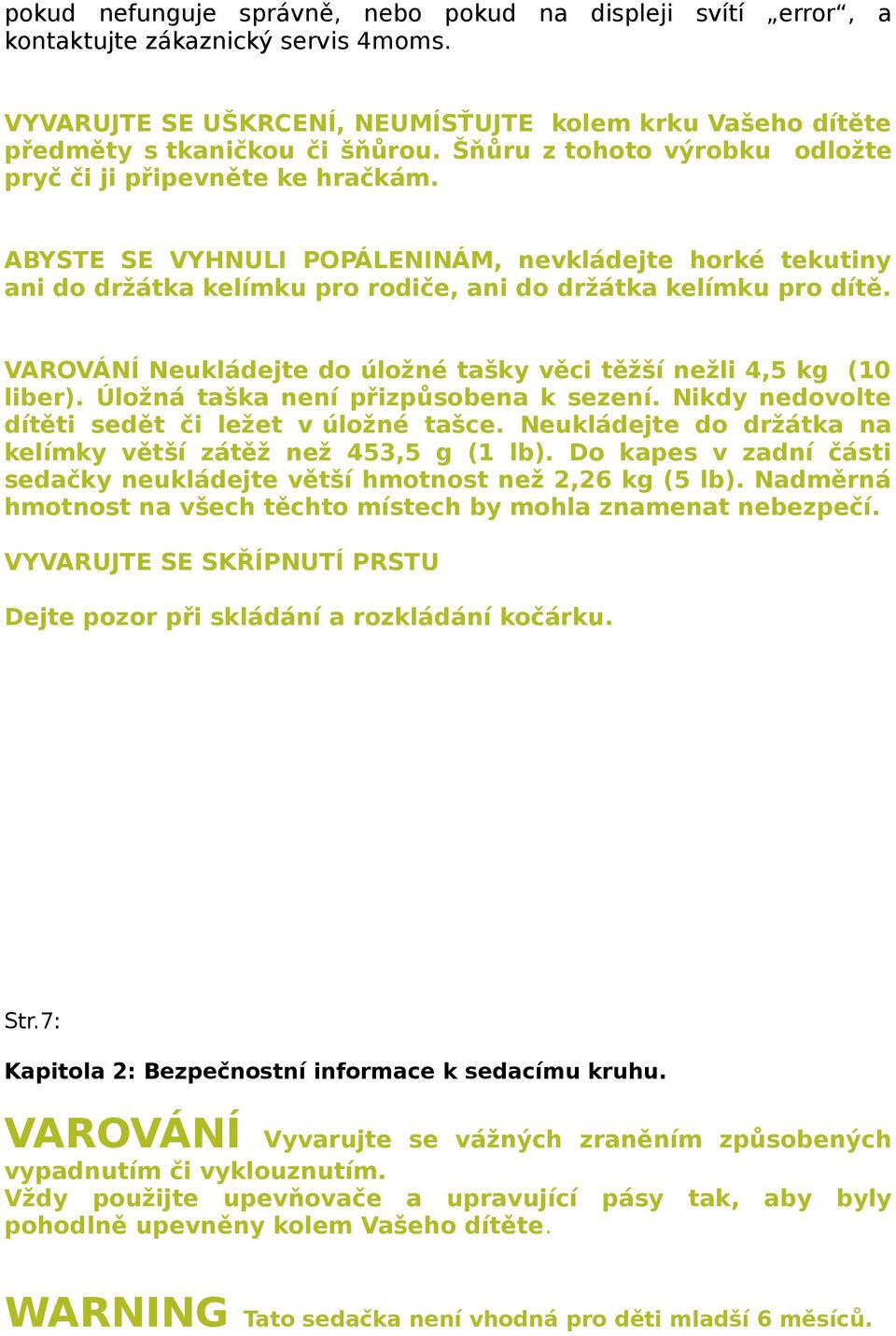 pokud nefunguje správně, nebo pokud na displeji svítí „error“, a kontaktujte zákaznický servis 4moms.

VYVARUJTE SE UŠKRCENÍ, NEUMÍSŤUJTE kolem krku Vašeho dítěte předměty s tkaničkou či šňůrou. Šňůru z tohoto výrobku odložte pryč či ji připevněte ke hračkám.

ABYSTE SE VYHNULI POPÁLENINÁM, nevkládejte horké tekutiny ani do držátka kelímku pro rodiče, ani do držátka kelímku pro dítě.

VAROVÁNÍ Neukládejte do úložné tašky věci těžší nežli 4,5 kg (10 liber). Úložná taška není přizpůsobena k sezení. Nikdy nedovolte dítěti sedět či ležet v úložné tašce. Neukládejte do držátka na kelímky větší zátěž než 453,5 g (1 lb). Do kapes v zadní části sedačky neukládejte větší hmotnost než 2,26 kg (5 lb). Nadměrná hmotnost na všech těchto místech by mohla znamenat nebezpečí.

VYVARUJTE SE SKŘÍPNUTÍ PRSTU

Dejte pozor při skládání a rozkládání kočárku.

Str.7:

Kapitola 2: Bezpečnostní informace k sedacímu kruhu.

VAROVÁNÍ Vyvarujte se vážných zraněním způsobených vypadnutím či vyklouznutím.
Vždy použijte upevňovače a upravující pásy tak, aby byly pohodlně upevněny kolem Vašeho dítěte.

WARNING Tato sedačka není vhodná pro děti mladší 6 měsíců.